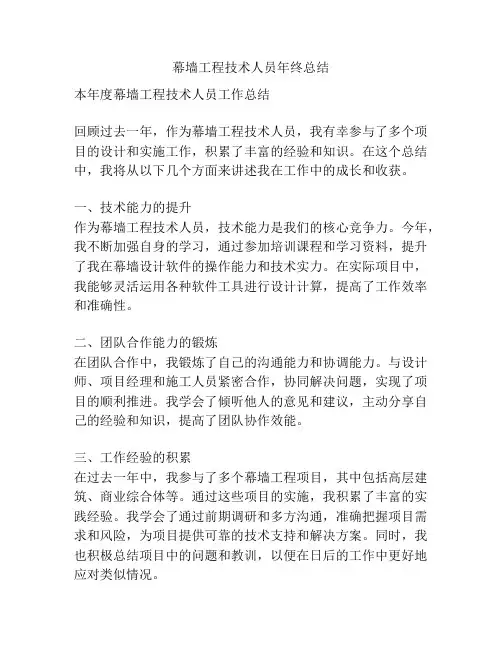 幕墙工程技术人员年终总结

本年度幕墙工程技术人员工作总结

回顾过去一年，作为幕墙工程技术人员，我有幸参与了多个项目的设计和实施工作，积累了丰富的经验和知识。在这个总结中，我将从以下几个方面来讲述我在工作中的成长和收获。

一、技术能力的提升
作为幕墙工程技术人员，技术能力是我们的核心竞争力。今年，我不断加强自身的学习，通过参加培训课程和学习资料，提升了我在幕墙设计软件的操作能力和技术实力。在实际项目中，我能够灵活运用各种软件工具进行设计计算，提高了工作效率和准确性。

二、团队合作能力的锻炼
在团队合作中，我锻炼了自己的沟通能力和协调能力。与设计师、项目经理和施工人员紧密合作，协同解决问题，实现了项目的顺利推进。我学会了倾听他人的意见和建议，主动分享自己的经验和知识，提高了团队协作效能。

三、工作经验的积累
在过去一年中，我参与了多个幕墙工程项目，其中包括高层建筑、商业综合体等。通过这些项目的实施，我积累了丰富的实践经验。我学会了通过前期调研和多方沟通，准确把握项目需求和风险，为项目提供可靠的技术支持和解决方案。同时，我也积极总结项目中的问题和教训，以便在日后的工作中更好地应对类似情况。